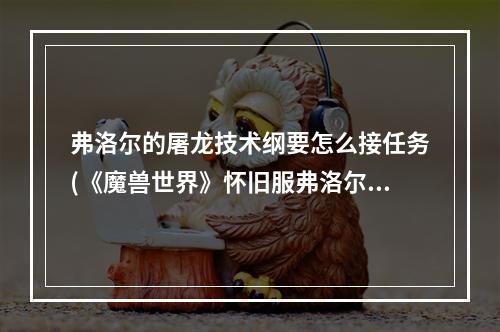 弗洛尔的屠龙技术纲要怎么接任务(《魔兽世界》怀旧服弗洛尔...